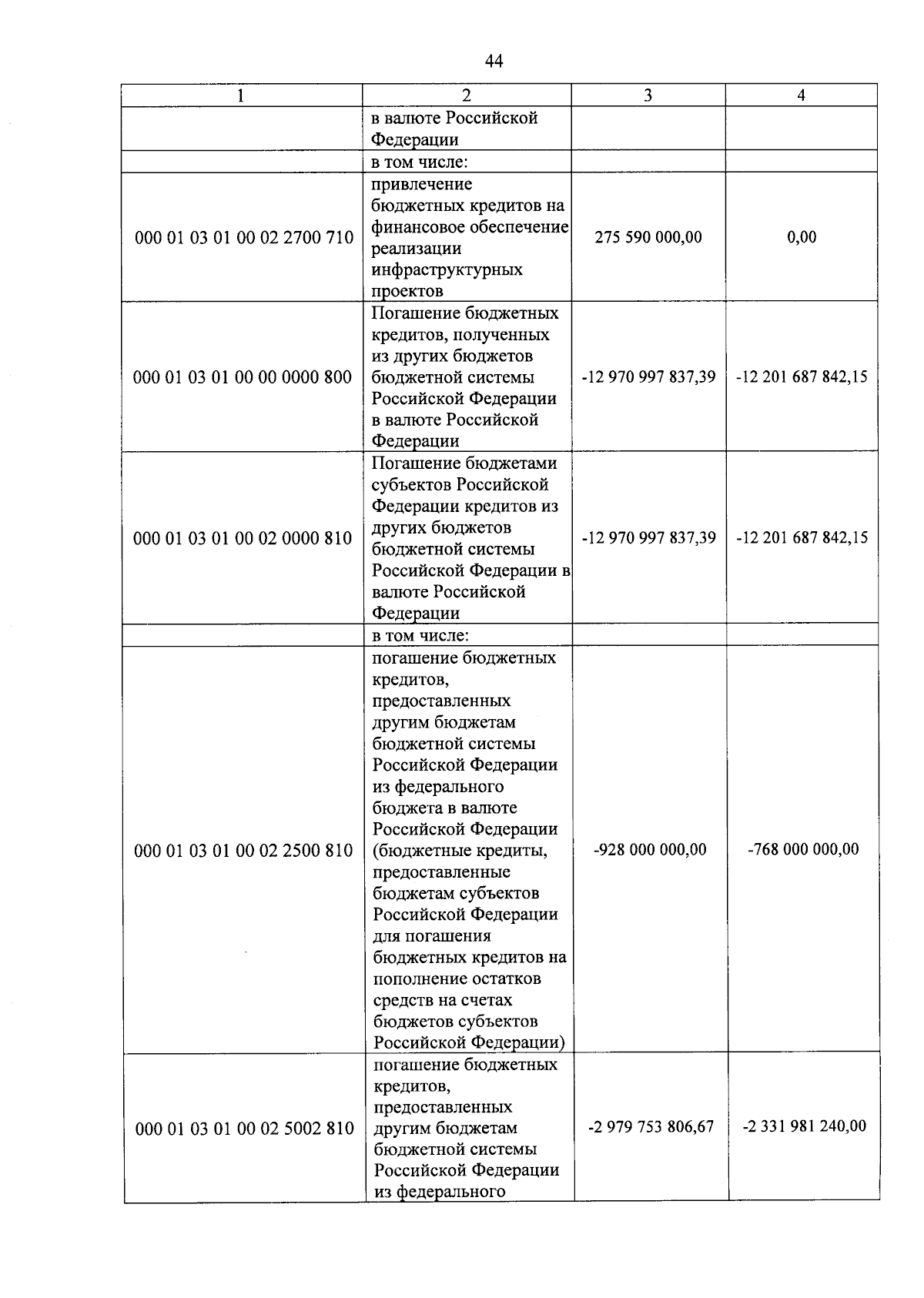 44

| 1 | 2 | 3 | 4 |
|---|---|---|---|
|  | в валюте Российской Федерации |  |  |
|  | в том числе: |  |  |
| 000 01 03 01 00 02 2700 710 | привлечение бюджетных кредитов на финансовое обеспечение реализации инфраструктурных проектов | 275 590 000,00 | 0,00 |
| 000 01 03 01 00 00 0000 800 | Погашение бюджетных кредитов, полученных из других бюджетов бюджетной системы Российской Федерации в валюте Российской Федерации | -12 970 997 837,39 | -12 201 687 842,15 |
| 000 01 03 01 00 02 0000 810 | Погашение бюджетами субъектов Российской Федерации кредитов из других бюджетов бюджетной системы Российской Федерации в валюте Российской Федерации | -12 970 997 837,39 | -12 201 687 842,15 |
|  | в том числе: |  |  |
| 000 01 03 01 00 02 2500 810 | погашение бюджетных кредитов, предоставленных другим бюджетам бюджетной системы Российской Федерации из федерального бюджета в валюте Российской Федерации (бюджетные кредиты, предоставленные бюджетам субъектов Российской Федерации для погашения бюджетных кредитов на пополнение остатков средств на счетах бюджетов субъектов Российской Федерации) | -928 000 000,00 | -768 000 000,00 |
| 000 01 03 01 00 02 5002 810 | погашение бюджетных кредитов, предоставленных другим бюджетам бюджетной системы Российской Федерации из федерального | -2 979 753 806,67 | -2 331 981 240,00 |